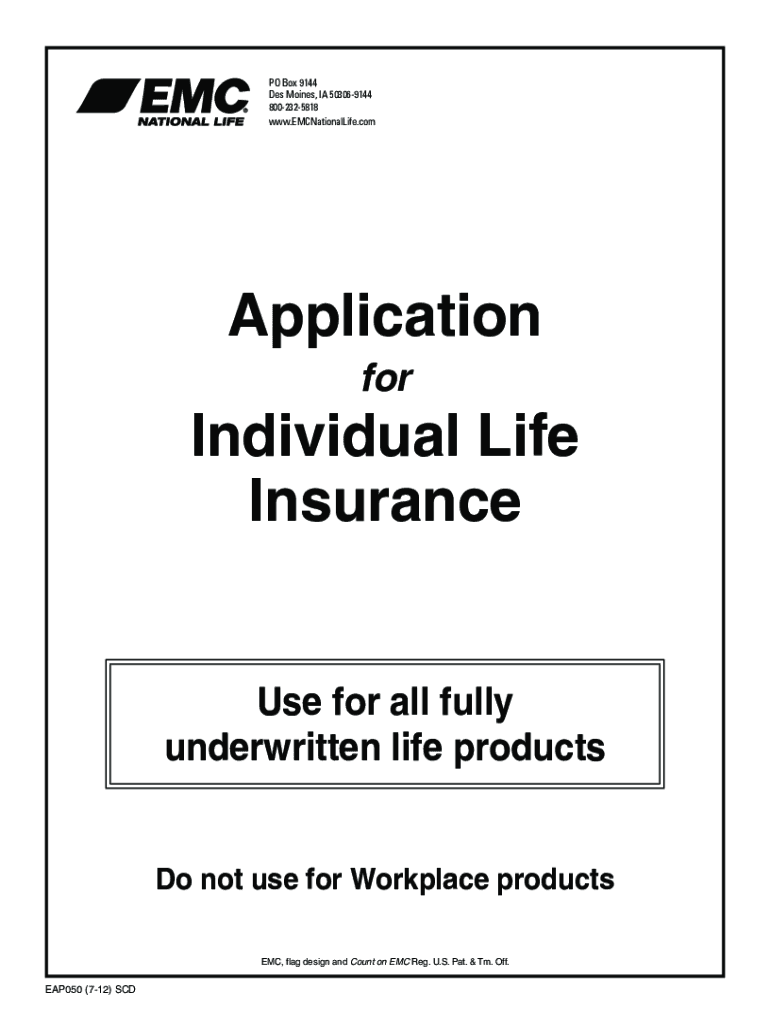 EMC
NATIONAL LIFE

PO Box 9144
Des Moines, IA 50306-9144
800-232-5818
www.EMCNationalLife.com

Application
for
Individual Life
Insurance

Use for all fully
underwritten life products

Do not use for Workplace products

EMC, flag design and Count on EMC Reg. U.S. Pat. & Tm. Off.

EAP050 (7-12) SCD